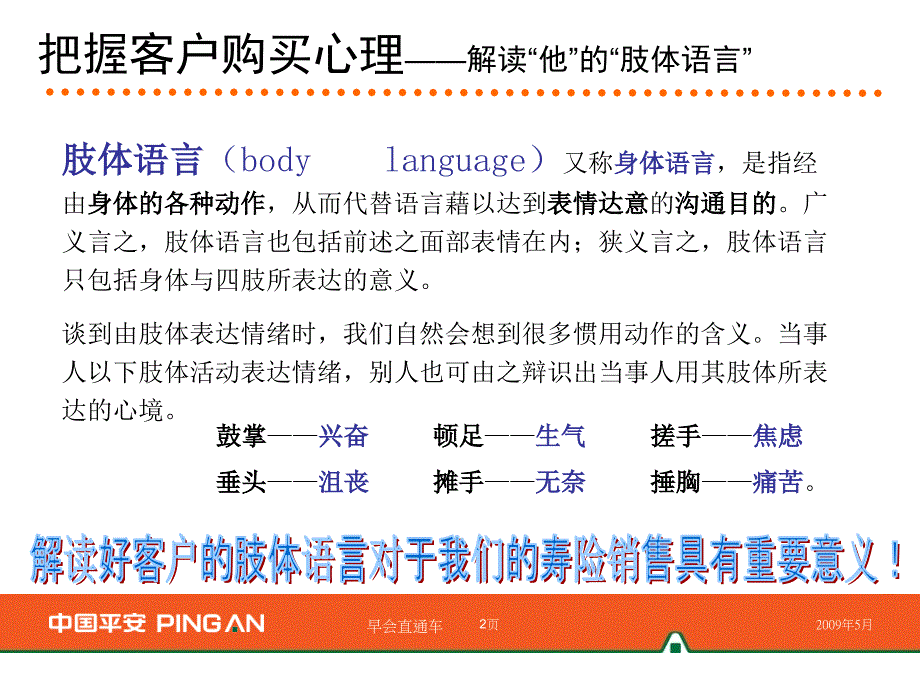 把握客户购买心理——解读“他”的“肢体语言”

肢体语言（body language）又称身体语言，是指经由身体的各种动作，从而代替语言藉以达到表情达意的沟通目的。广义言之，肢体语言也包括前述之面部表情在内；狭义言之，肢体语言只包括身体与四肢所表达的意义。

谈到由肢体表达情绪时，我们自然会想到很多惯用动作的含义。当事人以下肢体活动表达情绪，别人也可由之辩识出当事人用其肢体所表达的心境。

鼓掌——兴奋　　顿足——生气　　搓手——焦虑

垂头——沮丧　　摊手——无奈　　捶胸——痛苦。

解读好客户的肢体语言对于我们的寿险销售具有重要意义！

中国平安 PING AN　　早会直通车　　2页　　2009年5月